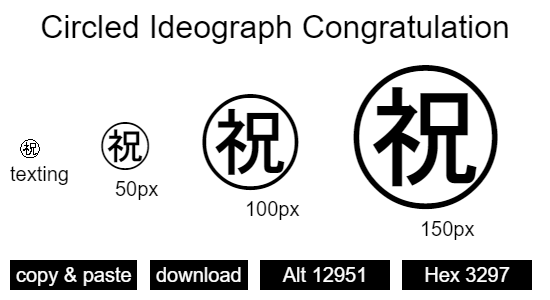 Circled Ideograph Congratulation

㊗
texting

㊗
50px

㊗
100px

㊗
150px

copy & paste

download

Alt 12951

Hex 3297